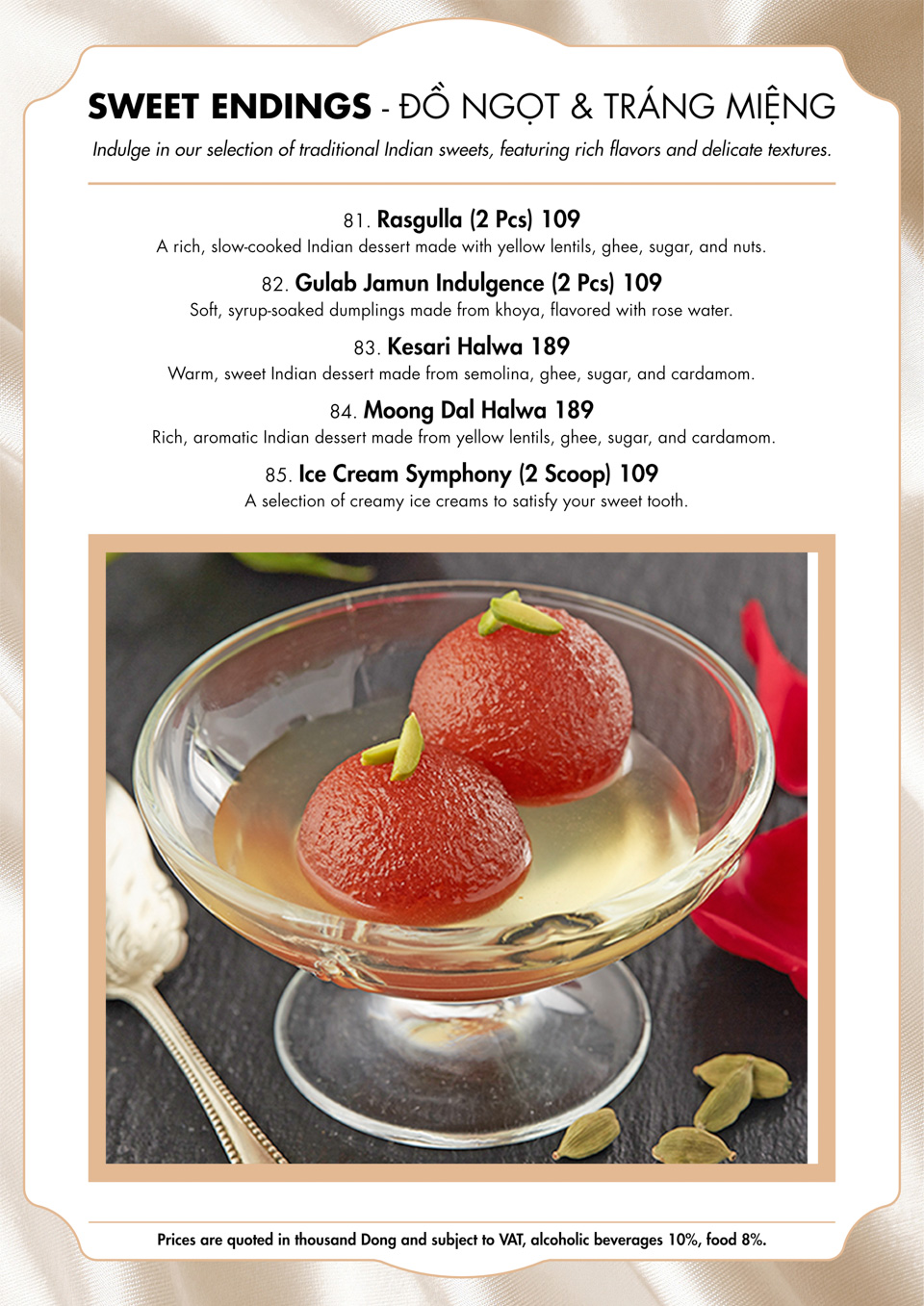 SWEET ENDINGS - ĐỒ NGỌT & TRÁNG MIỆNG

Indulge in our selection of traditional Indian sweets, featuring rich flavors and delicate textures.

81. Rasgulla (2 Pcs) 109
A rich, slow-cooked Indian dessert made with yellow lentils, ghee, sugar, and nuts.

82. Gulab Jamun Indulgence (2 Pcs) 109
Soft, syrup-soaked dumplings made from khoya, flavored with rose water.

83. Kesari Halwa 189
Warm, sweet Indian dessert made from semolina, ghee, sugar, and cardamom.

84. Moong Dal Halwa 189
Rich, aromatic Indian dessert made from yellow lentils, ghee, sugar, and cardamom.

85. Ice Cream Symphony (2 Scoop) 109
A selection of creamy ice creams to satisfy your sweet tooth.

Prices are quoted in thousand Dong and subject to VAT, alcoholic beverages 10%, food 8%.